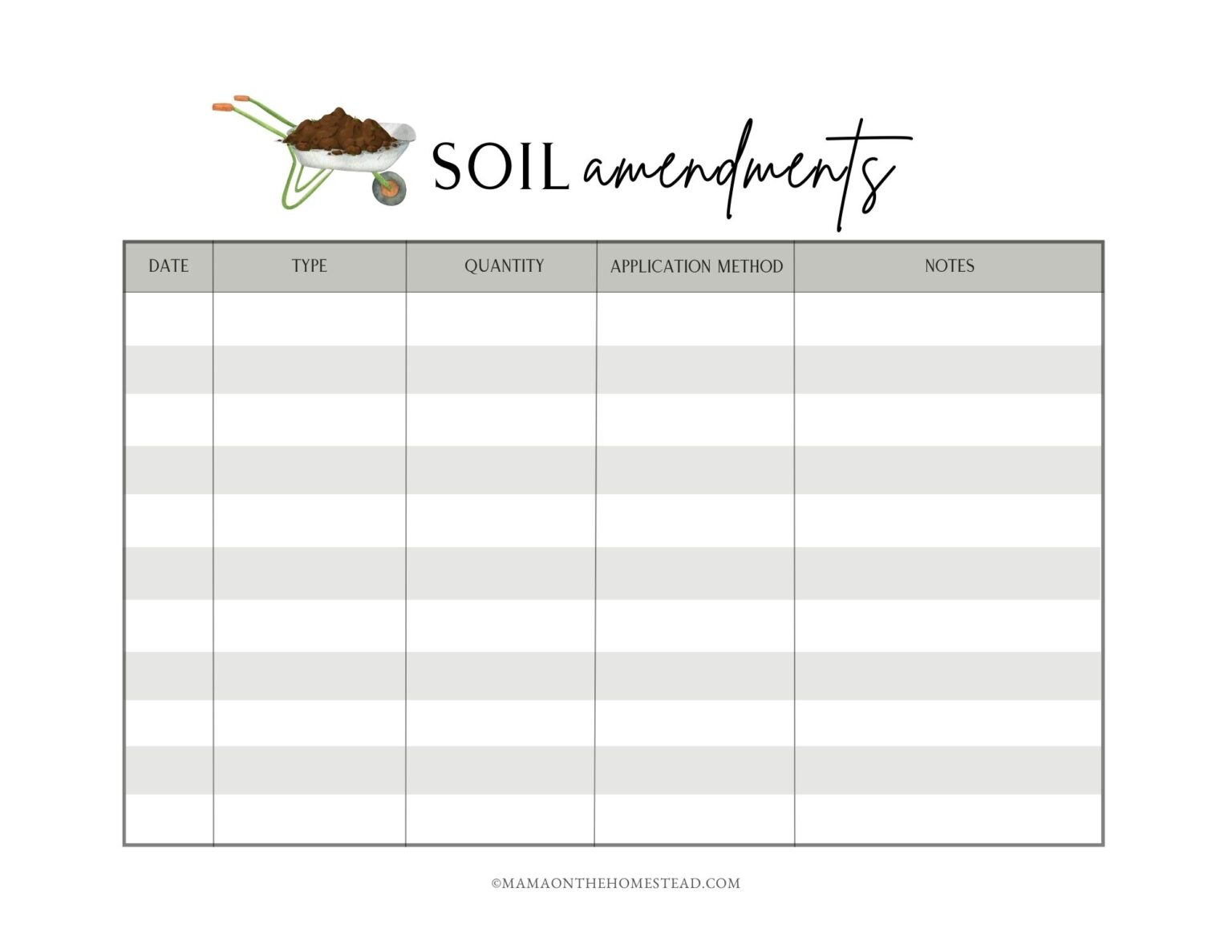 SOIL amendments

| DATE | TYPE | QUANTITY | APPLICATION METHOD | NOTES |
|---|---|---|---|---|
| | | | | |
| | | | | |
| | | | | |
| | | | | |
| | | | | |
| | | | | |
| | | | | |
| | | | | |
| | | | | |
| | | | | |
| | | | | |

©MAMAONTHEHOMESTEAD.COM